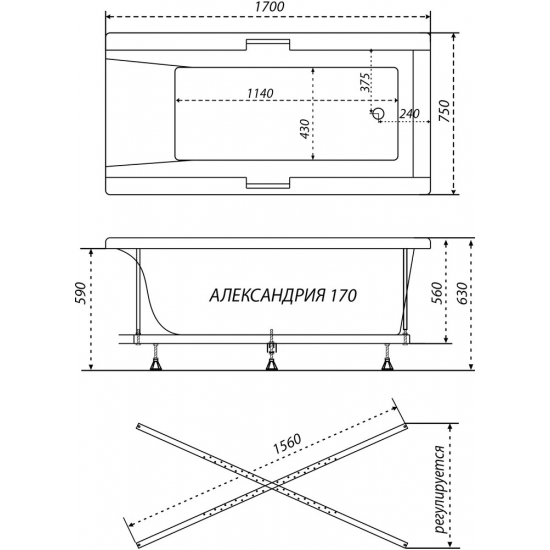 1700
1140
375
430
240
750
590
АЛЕКСАНДРИЯ 170
560
630
1560
регулируется